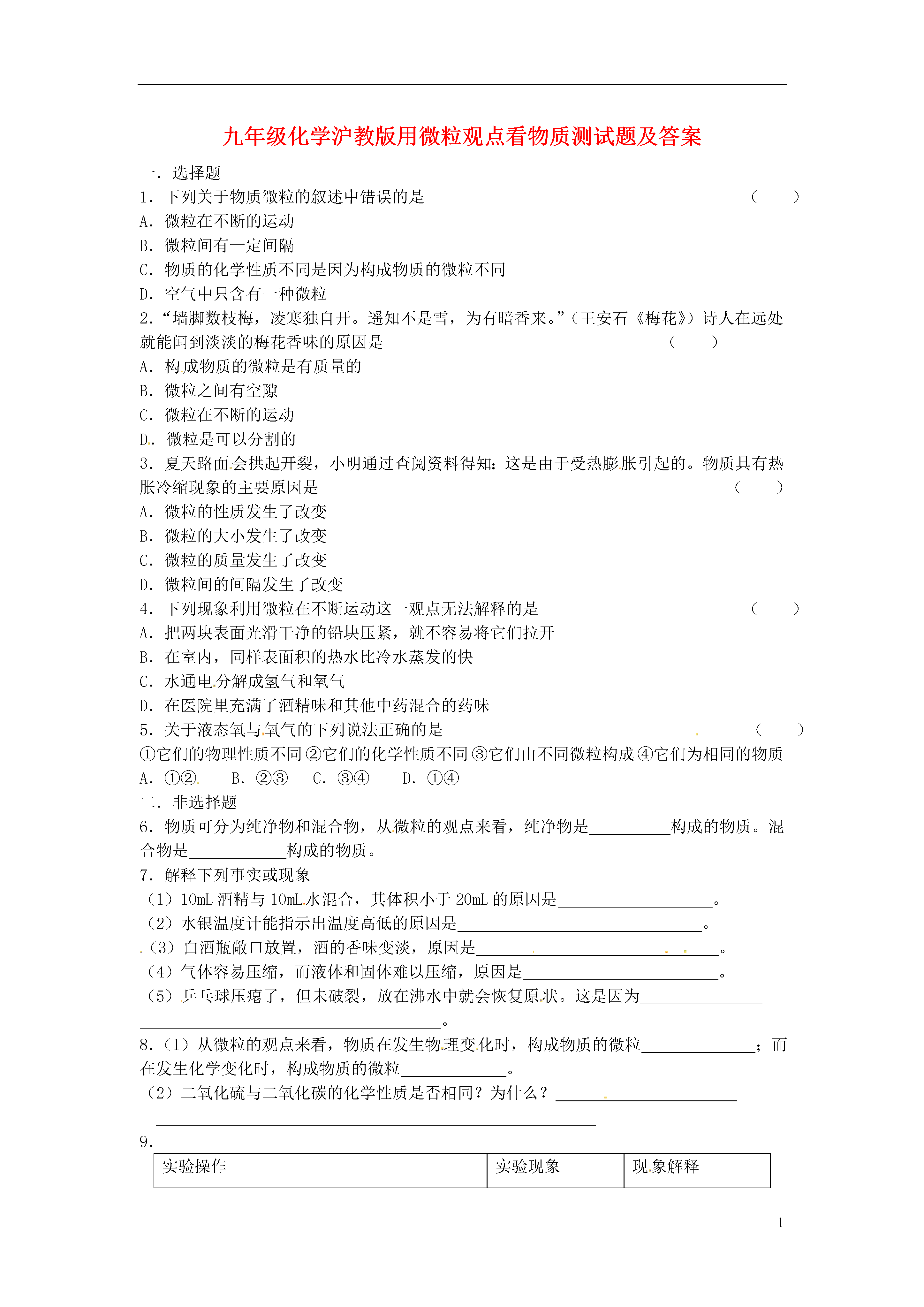 九年级化学沪教版用微粒观点看物质测试题及答案

一．选择题

1．下列关于物质微粒的叙述中错误的是 （　　）

A．微粒在不断的运动

B．微粒间有一定间隔

C．物质的化学性质不同是因为构成物质的微粒不同

D．空气中只含有一种微粒

2．“墙脚数枝梅，凌寒独自开。遥知不是雪，为有暗香来。”（王安石《梅花》）诗人在远处就能闻到淡淡的梅花香味的原因是 （　　）

A．构成物质的微粒是有质量的

B．微粒之间有空隙

C．微粒在不断的运动

D．微粒是可以分割的

3．夏天路面会拱起开裂，小明通过查阅资料得知：这是由于受热膨胀引起的。物质具有热胀冷缩现象的主要原因是 （　　）

A．微粒的性质发生了改变

B．微粒的大小发生了改变

C．微粒的质量发生了改变

D．微粒间的间隔发生了改变

4．下列现象利用微粒在不断运动这一观点无法解释的是 （　　）

A．把两块表面光滑干净的铅块压紧，就不容易将它们拉开

B．在室内，同样表面积的热水比冷水蒸发的快

C．水通电分解成氢气和氧气

D．在医院里充满了酒精味和其他中药混合的药味

5．关于液态氧与氧气的下列说法正确的是 （　　）

①它们的物理性质不同 ②它们的化学性质不同 ③它们由不同微粒构成 ④它们为相同的物质

A．①②　　B．②③　　C．③④　　D．①④

二．非选择题

6．物质可分为纯净物和混合物，从微粒的观点来看，纯净物是__________构成的物质。混合物是____________构成的物质。

7．解释下列事实或现象

（1）10mL 酒精与 10mL 水混合，其体积小于 20mL 的原因是___________________。

（2）水银温度计能指示出温度高低的原因是______________________________。

（3）白酒瓶敞口放置，酒的香味变淡，原因是______________________________。

（4）气体容易压缩，而液体和固体难以压缩，原因是________________________。

（5）乒乓球压瘪了，但未破裂，放在沸水中就会恢复原状。这是因为_______________ _____________________________________。

8．（1）从微粒的观点来看，物质在发生物理变化时，构成物质的微粒______________；而在发生化学变化时，构成物质的微粒_____________。

（2）二氧化硫与二氧化碳的化学性质是否相同？为什么？______________________ ______________________________________________________

9．

| 实验操作 | 实验现象 | 现象解释 |
|---|---|---|

1